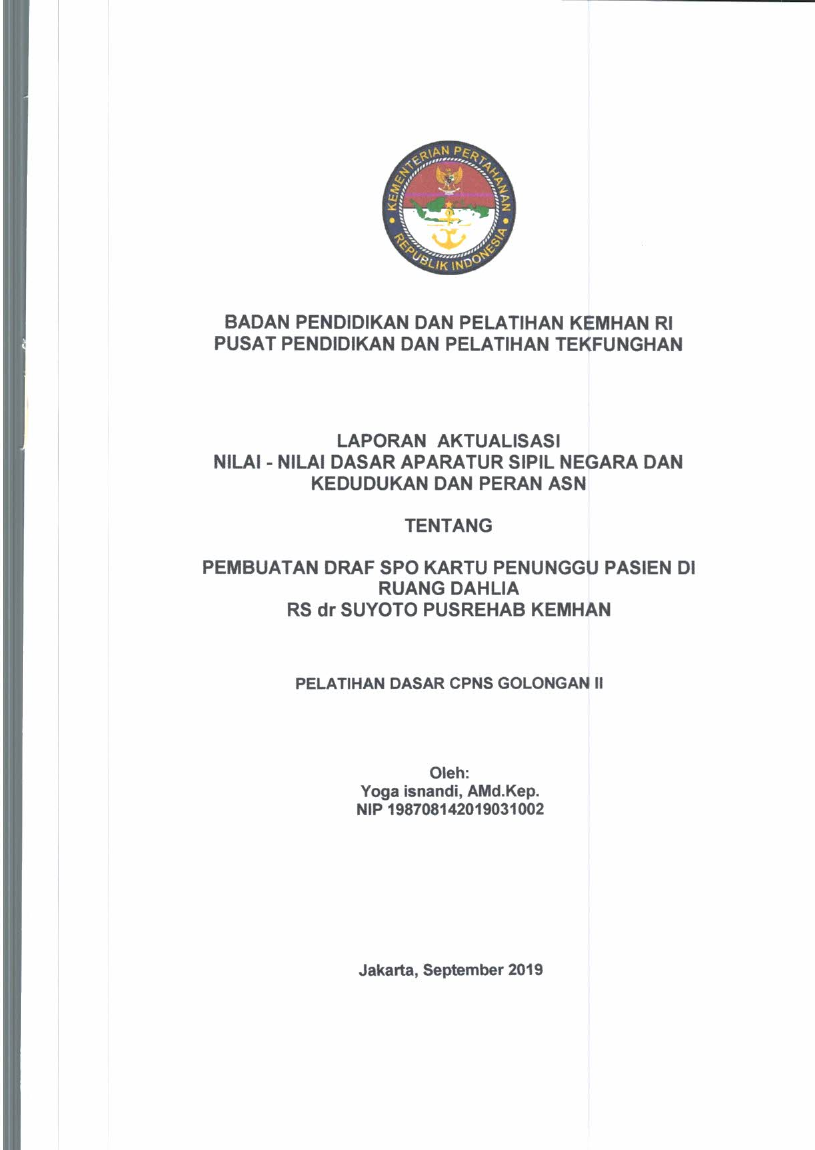 KEMENTERIAN PERTAHANAN
REPUBLIK INDONESIA

BADAN PENDIDIKAN DAN PELATIHAN KEMHAN RI
PUSAT PENDIDIKAN DAN PELATIHAN TEKFUNGHAN

LAPORAN AKTUALISASI
NILAI - NILAI DASAR APARATUR SIPIL NEGARA DAN KEDUDUKAN DAN PERAN ASN

TENTANG

PEMBUATAN DRAF SPO KARTU PENUNGGU PASIEN DI RUANG DAHLIA
RS dr SUYOTO PUSREHAB KEMHAN

PELATIHAN DASAR CPNS GOLONGAN II

Oleh:
Yoga isnandi, AMd.Kep.
NIP 198708142019031002

Jakarta, September 2019